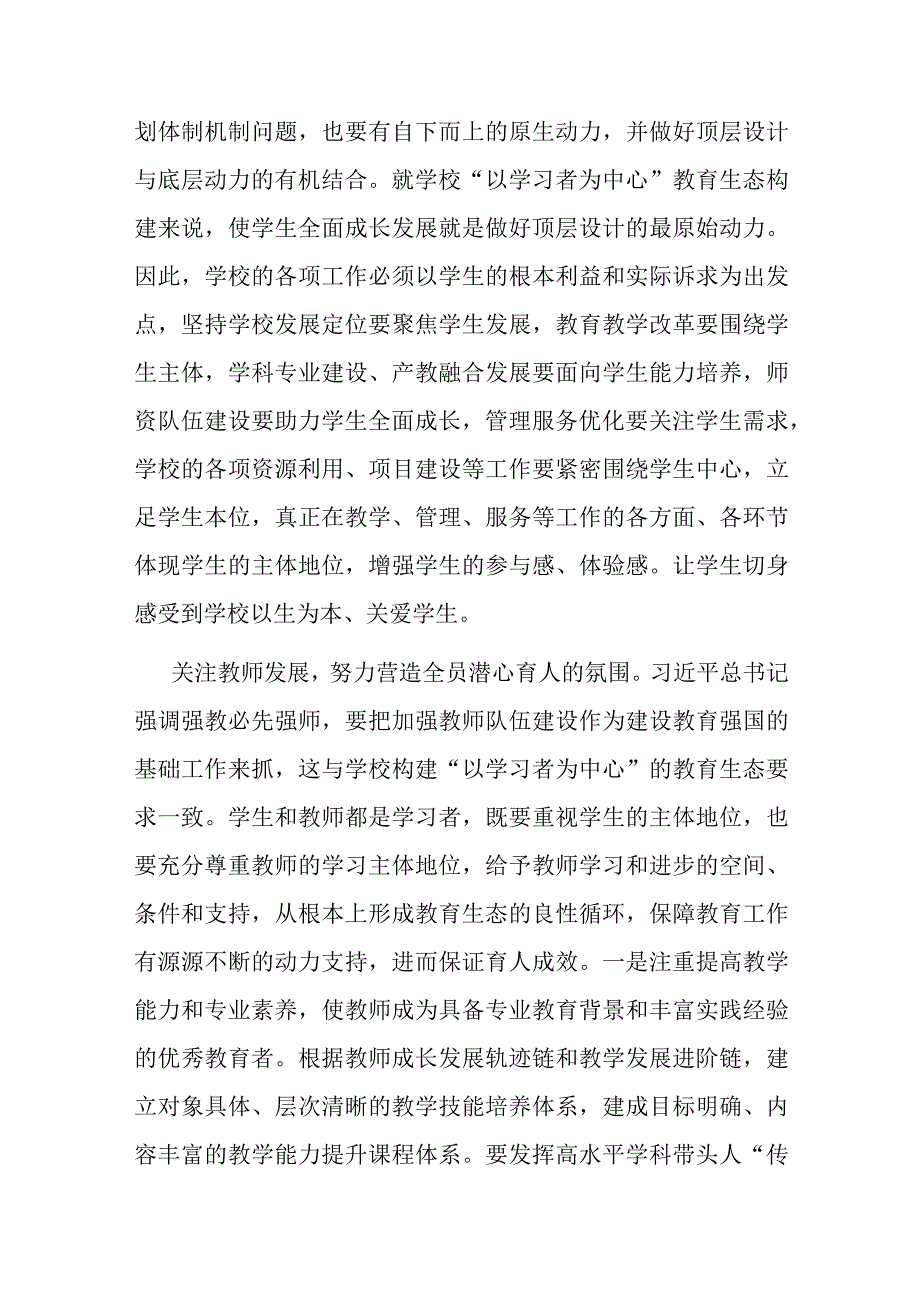 划体制机制问题，也要有自下而上的原生动力，并做好顶层设计与底层动力的有机结合。就学校“以学习者为中心”教育生态构建来说，使学生全面成长发展就是做好顶层设计的最原始动力。因此，学校的各项工作必须以学生的根本利益和实际诉求为出发点，坚持学校发展定位要聚焦学生发展，教育教学改革要围绕学生主体，学科专业建设、产教融合发展要面向学生能力培养，师资队伍建设要助力学生全面成长，管理服务优化要关注学生需求，学校的各项资源利用、项目建设等工作要紧密围绕学生中心，立足学生本位，真正在教学、管理、服务等工作的各方面、各环节体现学生的主体地位，增强学生的参与感、体验感。让学生切身感受到学校以生为本、关爱学生。

关注教师发展，努力营造全员潜心育人的氛围。习近平总书记强调强教必先强师，要把加强教师队伍建设作为建设教育强国的基础工作来抓，这与学校构建“以学习者为中心”的教育生态要求一致。学生和教师都是学习者，既要重视学生的主体地位，也要充分尊重教师的学习主体地位，给予教师学习和进步的空间、条件和支持，从根本上形成教育生态的良性循环，保障教育工作有源源不断的动力支持，进而保证育人成效。一是注重提高教学能力和专业素养，使教师成为具备专业教育背景和丰富实践经验的优秀教育者。根据教师成长发展轨迹链和教学发展进阶链，建立对象具体、层次清晰的教学技能培养体系，建成目标明确、内容丰富的教学能力提升课程体系。要发挥高水平学科带头人“传